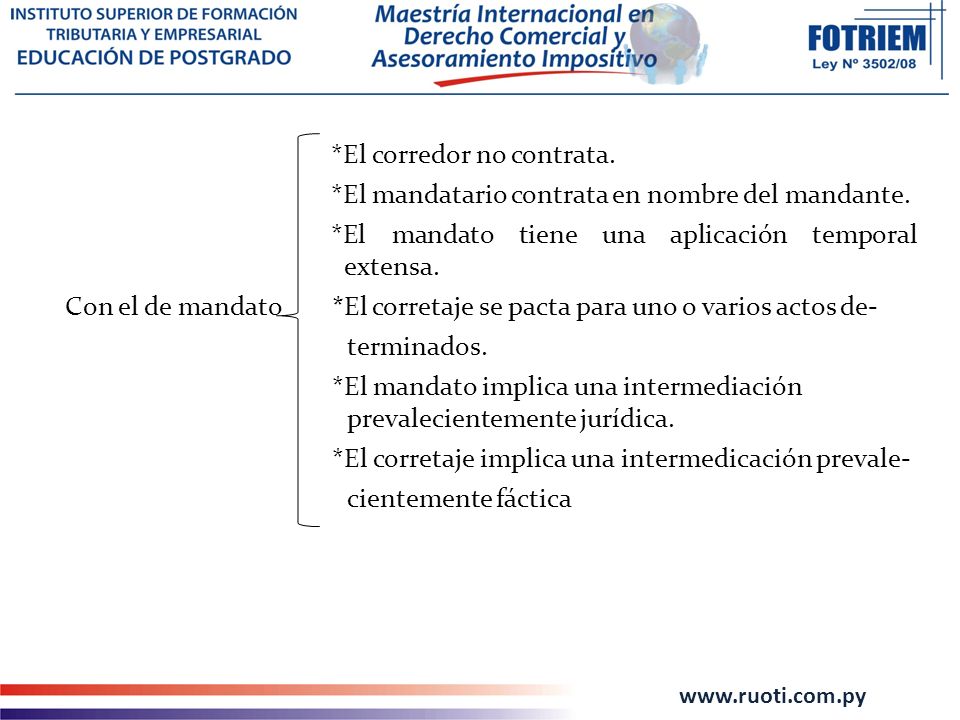 INSTITUTO SUPERIOR DE FORMACIÓN TRIBUTARIA Y EMPRESARIAL
EDUCACIÓN DE POSTGRADO

Maestría Internacional en Derecho Comercial y Asesoramiento Impositivo

FOTRIEM
Ley Nº 3502/08

Con el de mandato

*El corredor no contrata.
*El mandatario contrata en nombre del mandante.
*El mandato tiene una aplicación temporal extensa.
*El corretaje se pacta para uno o varios actos determinados.
*El mandato implica una intermediación prevalecientemente jurídica.
*El corretaje implica una intermedicación prevalecientemente fáctica

www.ruoti.com.py